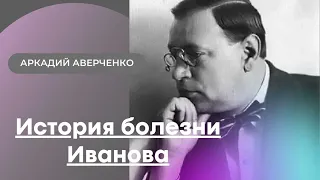 АРКАДИЙ АВЕРЧЕНКО

История болезни Иванова